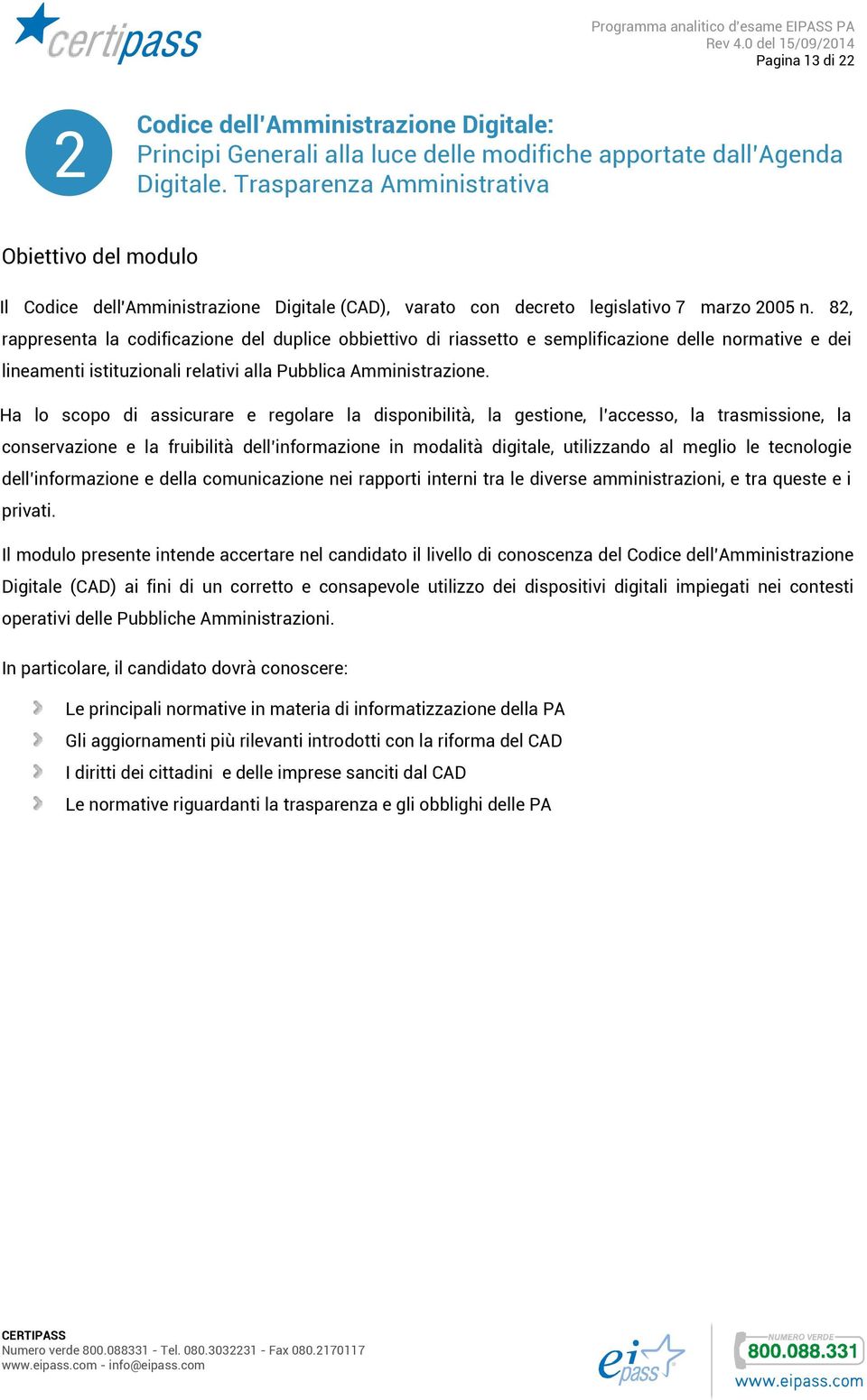 certipass

Programma analitico d'esame EIPASS PA
Rev 4.0 del 15/09/2014
Pagina 13 di 22

2

Codice dell'Amministrazione Digitale:
Principi Generali alla luce delle modifiche apportate dall'Agenda Digitale. Trasparenza Amministrativa

Obiettivo del modulo

Il Codice dell'Amministrazione Digitale (CAD), varato con decreto legislativo 7 marzo 2005 n. 82, rappresenta la codificazione del duplice obbiettivo di riassetto e semplificazione delle normative e dei lineamenti istituzionali relativi alla Pubblica Amministrazione.

Ha lo scopo di assicurare e regolare la disponibilità, la gestione, l'accesso, la trasmissione, la conservazione e la fruibilità dell'informazione in modalità digitale, utilizzando al meglio le tecnologie dell'informazione e della comunicazione nei rapporti interni tra le diverse amministrazioni, e tra queste e i privati.

Il modulo presente intende accertare nel candidato il livello di conoscenza del Codice dell'Amministrazione Digitale (CAD) ai fini di un corretto e consapevole utilizzo dei dispositivi digitali impiegati nei contesti operativi delle Pubbliche Amministrazioni.

In particolare, il candidato dovrà conoscere:

Le principali normative in materia di informatizzazione della PA
Gli aggiornamenti più rilevanti introdotti con la riforma del CAD
I diritti dei cittadini e delle imprese sanciti dal CAD
Le normative riguardanti la trasparenza e gli obblighi delle PA

CERTIPASS
Numero verde 800.088331 - Tel. 080.3032231 - Fax 080.2170117
www.eipass.com - info@eipass.com

eipass

NUMERO VERDE
800.088.331
www.eipass.com